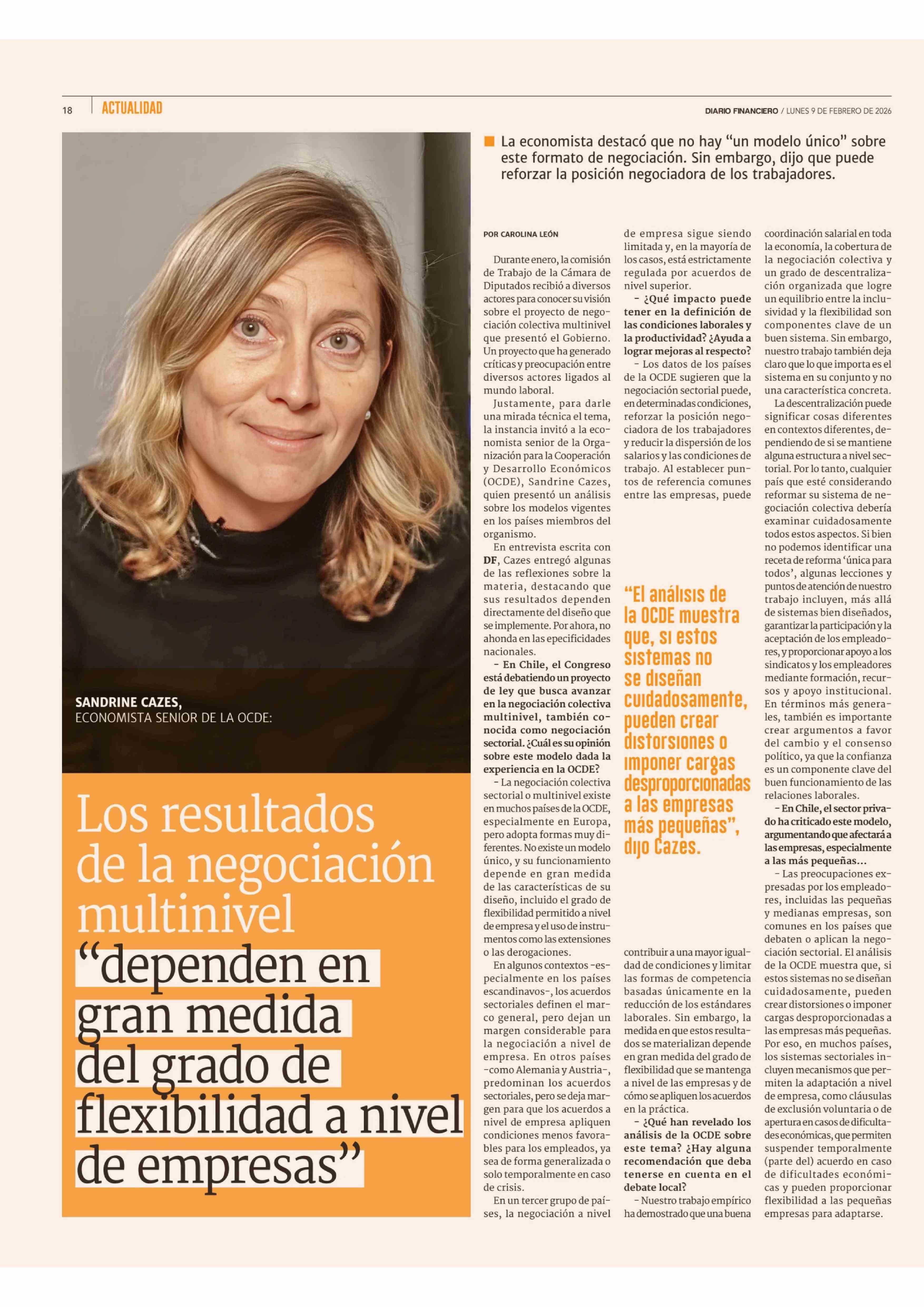 18 ACTUALIDAD

DIARIO FINANCIERO / LUNES 9 DE FEBRERO DE 2026

SANDRINE CAZES,
ECONOMISTA SENIOR DE LA OCDE:

Los resultados de la negociación multinivel “dependen en gran medida del grado de flexibilidad a nivel de empresas”

La economista destacó que no hay “un modelo único” sobre este formato de negociación. Sin embargo, dijo que puede reforzar la posición negociadora de los trabajadores.

POR CAROLINA LEÓN

Durante enero, la comisión de Trabajo de la Cámara de Diputados recibió a diversos actores para conocer su visión sobre el proyecto de negociación colectiva multinivel que presentó el Gobierno. Un proyecto que ha generado críticas y preocupación entre diversos actores ligados al mundo laboral.

Justamente, para darle una mirada técnica el tema, la instancia invitó a la economista senior de la Organización para la Cooperación y Desarrollo Económicos (OCDE), Sandrine Cazes, quien presentó un análisis sobre los modelos vigentes en los países miembros del organismo.

En entrevista escrita con DF, Cazes entregó algunas de las reflexiones sobre la materia, destacando que sus resultados dependen directamente del diseño que se implemente. Por ahora, no ahonda en las epecificidades nacionales.

- En Chile, el Congreso está debatiendo un proyecto de ley que busca avanzar en la negociación colectiva multinivel, también conocida como negociación sectorial. ¿Cuál es su opinión sobre este modelo dada la experiencia en la OCDE?

- La negociación colectiva sectorial o multinivel existe en muchos países de la OCDE, especialmente en Europa, pero adopta formas muy diferentes. No existe un modelo único, y su funcionamiento depende en gran medida de las características de su diseño, incluido el grado de flexibilidad permitido a nivel de empresa y el uso de instrumentos como las extensiones o las derogaciones.

En algunos contextos -especialmente en los países escandinavos-, los acuerdos sectoriales definen el marco general, pero dejan un margen considerable para la negociación a nivel de empresa. En otros países -como Alemania y Austria-, predominan los acuerdos sectoriales, pero se deja margen para que los acuerdos a nivel de empresa apliquen condiciones menos favorables para los empleados, ya sea de forma generalizada o solo temporalmente en caso de crisis.

En un tercer grupo de países, la negociación a nivel de empresa sigue siendo limitada y, en la mayoría de los casos, está estrictamente regulada por acuerdos de nivel superior.

- ¿Qué impacto puede tener en la definición de las condiciones laborales y la productividad? ¿Ayuda a lograr mejoras al respecto?

- Los datos de los países de la OCDE sugieren que la negociación sectorial puede, en determinadas condiciones, reforzar la posición negociadora de los trabajadores y reducir la dispersión de los salarios y las condiciones de trabajo. Al establecer puntos de referencia comunes entre las empresas, puede contribuir a una mayor igualdad de condiciones y limitar las formas de competencia basadas únicamente en la reducción de los estándares laborales. Sin embargo, la medida en que estos resultados se materializan depende en gran medida del grado de flexibilidad que se mantenga a nivel de las empresas y de cómo se apliquen los acuerdos en la práctica.

- ¿Qué han revelado los análisis de la OCDE sobre este tema? ¿Hay alguna recomendación que deba tenerse en cuenta en el debate local?

- Nuestro trabajo empírico ha demostrado que una buena coordinación salarial en toda la economía, la cobertura de la negociación colectiva y un grado de descentralización organizada que logre un equilibrio entre la inclusividad y la flexibilidad son componentes clave de un buen sistema. Sin embargo, nuestro trabajo también deja claro que lo que importa es el sistema en su conjunto y no una característica concreta.

La descentralización puede significar cosas diferentes en contextos diferentes, dependiendo de si se mantiene alguna estructura a nivel sectorial. Por lo tanto, cualquier país que esté considerando reformar su sistema de negociación colectiva debería examinar cuidadosamente todos estos aspectos. Si bien no podemos identificar una receta de reforma ‘única para todos’, algunas lecciones y puntos de atención de nuestro trabajo incluyen, más allá de sistemas bien diseñados, garantizar la participación y la aceptación de los empleadores, y proporcionar apoyo a los sindicatos y los empleadores mediante formación, recursos y apoyo institucional. En términos más generales, también es importante crear argumentos a favor del cambio y el consenso político, ya que la confianza es un componente clave del buen funcionamiento de las relaciones laborales.

- En Chile, el sector privado ha criticado este modelo, argumentando que afectará a las empresas, especialmente a las más pequeñas...

- Las preocupaciones expresadas por los empleadores, incluidas las pequeñas y medianas empresas, son comunes en los países que debaten o aplican la negociación sectorial. El análisis de la OCDE muestra que, si estos sistemas no se diseñan cuidadosamente, pueden crear distorsiones o imponer cargas desproporcionadas a las empresas más pequeñas. Por eso, en muchos países, los sistemas sectoriales incluyen mecanismos que permiten la adaptación a nivel de empresa, como cláusulas de exclusión voluntaria o de apertura en casos de dificultades económicas, que permiten suspender temporalmente (parte del) acuerdo en caso de dificultades económicas y pueden proporcionar flexibilidad a las pequeñas empresas para adaptarse.

“El análisis de la OCDE muestra que, si estos sistemas no se diseñan cuidadosamente, pueden crear distorsiones o imponer cargas desproporcionadas a las empresas más pequeñas”, dijo Cazes.